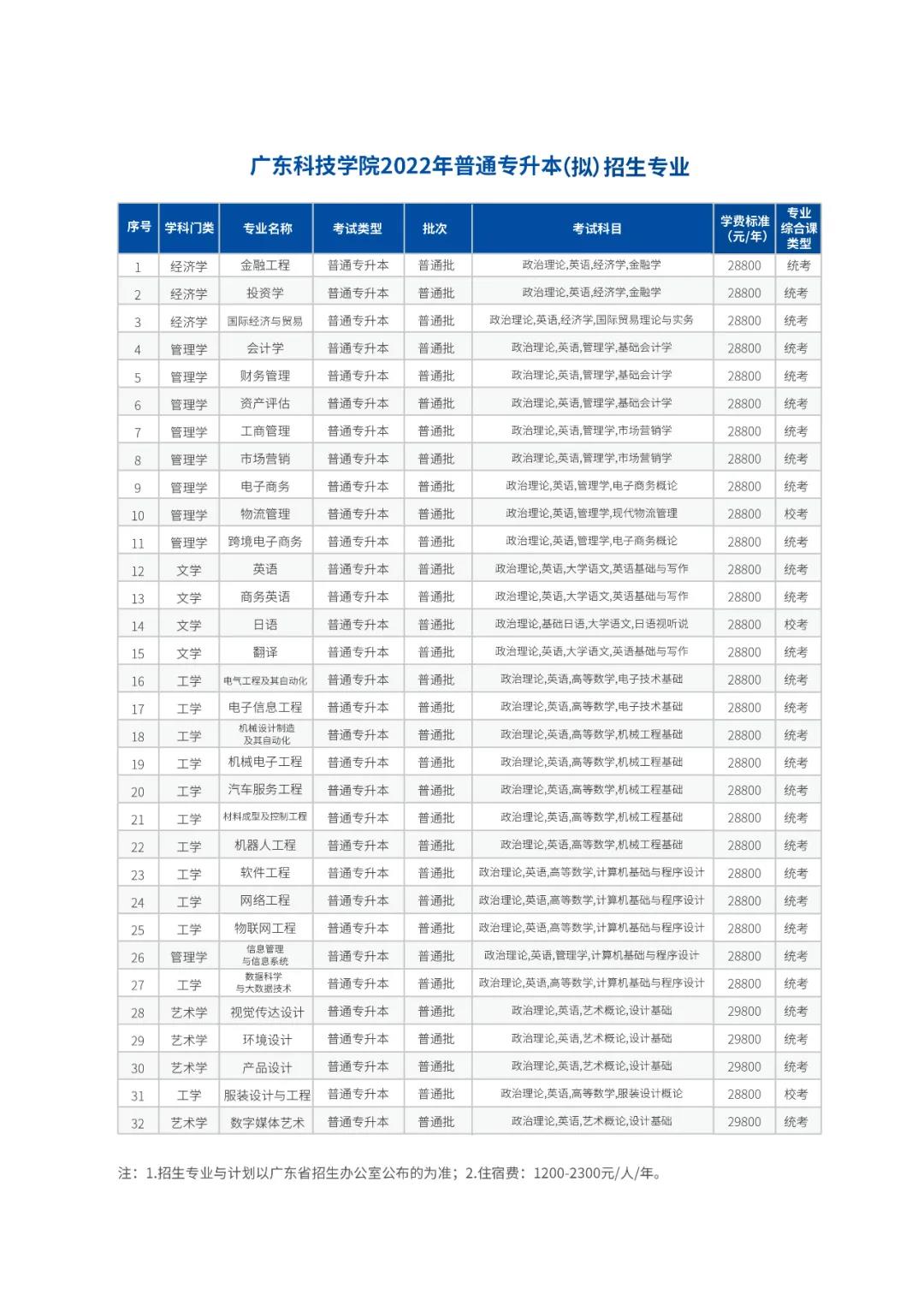 广东科技学院2022年普通专升本(拟)招生专业

| 序号 | 学科门类 | 专业名称 | 考试类型 | 批次 | 考试科目 | 学费标准(元/年) | 专业综合课类型 |
|---|---|---|---|---|---|---|---|
| 1 | 经济学 | 金融工程 | 普通专升本 | 普通批 | 政治理论,英语,经济学,金融学 | 28800 | 统考 |
| 2 | 经济学 | 投资学 | 普通专升本 | 普通批 | 政治理论,英语,经济学,金融学 | 28800 | 统考 |
| 3 | 经济学 | 国际经济与贸易 | 普通专升本 | 普通批 | 政治理论,英语,经济学,国际贸易理论与实务 | 28800 | 统考 |
| 4 | 管理学 | 会计学 | 普通专升本 | 普通批 | 政治理论,英语,管理学,基础会计学 | 28800 | 统考 |
| 5 | 管理学 | 财务管理 | 普通专升本 | 普通批 | 政治理论,英语,管理学,基础会计学 | 28800 | 统考 |
| 6 | 管理学 | 资产评估 | 普通专升本 | 普通批 | 政治理论,英语,管理学,基础会计学 | 28800 | 统考 |
| 7 | 管理学 | 工商管理 | 普通专升本 | 普通批 | 政治理论,英语,管理学,市场营销学 | 28800 | 统考 |
| 8 | 管理学 | 市场营销 | 普通专升本 | 普通批 | 政治理论,英语,管理学,市场营销学 | 28800 | 统考 |
| 9 | 管理学 | 电子商务 | 普通专升本 | 普通批 | 政治理论,英语,管理学,电子商务概论 | 28800 | 统考 |
| 10 | 管理学 | 物流管理 | 普通专升本 | 普通批 | 政治理论,英语,管理学,现代物流管理 | 28800 | 校考 |
| 11 | 管理学 | 跨境电子商务 | 普通专升本 | 普通批 | 政治理论,英语,管理学,电子商务概论 | 28800 | 统考 |
| 12 | 文学 | 英语 | 普通专升本 | 普通批 | 政治理论,英语,大学语文,英语基础与写作 | 28800 | 统考 |
| 13 | 文学 | 商务英语 | 普通专升本 | 普通批 | 政治理论,英语,大学语文,英语基础与写作 | 28800 | 统考 |
| 14 | 文学 | 日语 | 普通专升本 | 普通批 | 政治理论,基础日语,大学语文,日语视听说 | 28800 | 校考 |
| 15 | 文学 | 翻译 | 普通专升本 | 普通批 | 政治理论,英语,大学语文,英语基础与写作 | 28800 | 统考 |
| 16 | 工学 | 电气工程及其自动化 | 普通专升本 | 普通批 | 政治理论,英语,高等数学,电子技术基础 | 28800 | 统考 |
| 17 | 工学 | 电子信息工程 | 普通专升本 | 普通批 | 政治理论,英语,高等数学,电子技术基础 | 28800 | 统考 |
| 18 | 工学 | 机械设计制造及其自动化 | 普通专升本 | 普通批 | 政治理论,英语,高等数学,机械工程基础 | 28800 | 统考 |
| 19 | 工学 | 机械电子工程 | 普通专升本 | 普通批 | 政治理论,英语,高等数学,机械工程基础 | 28800 | 统考 |
| 20 | 工学 | 汽车服务工程 | 普通专升本 | 普通批 | 政治理论,英语,高等数学,机械工程基础 | 28800 | 统考 |
| 21 | 工学 | 材料成型及控制工程 | 普通专升本 | 普通批 | 政治理论,英语,高等数学,机械工程基础 | 28800 | 统考 |
| 22 | 工学 | 机器人工程 | 普通专升本 | 普通批 | 政治理论,英语,高等数学,机械工程基础 | 28800 | 统考 |
| 23 | 工学 | 软件工程 | 普通专升本 | 普通批 | 政治理论,英语,高等数学,计算机基础与程序设计 | 28800 | 统考 |
| 24 | 工学 | 网络工程 | 普通专升本 | 普通批 | 政治理论,英语,高等数学,计算机基础与程序设计 | 28800 | 统考 |
| 25 | 工学 | 物联网工程 | 普通专升本 | 普通批 | 政治理论,英语,高等数学,计算机基础与程序设计 | 28800 | 统考 |
| 26 | 管理学 | 信息管理与信息系统 | 普通专升本 | 普通批 | 政治理论,英语,管理学,计算机基础与程序设计 | 28800 | 统考 |
| 27 | 工学 | 数据科学与大数据技术 | 普通专升本 | 普通批 | 政治理论,英语,高等数学,计算机基础与程序设计 | 28800 | 统考 |
| 28 | 艺术学 | 视觉传达设计 | 普通专升本 | 普通批 | 政治理论,英语,艺术概论,设计基础 | 29800 | 统考 |
| 29 | 艺术学 | 环境设计 | 普通专升本 | 普通批 | 政治理论,英语,艺术概论,设计基础 | 29800 | 统考 |
| 30 | 艺术学 | 产品设计 | 普通专升本 | 普通批 | 政治理论,英语,艺术概论,设计基础 | 29800 | 统考 |
| 31 | 工学 | 服装设计与工程 | 普通专升本 | 普通批 | 政治理论,英语,高等数学,服装设计概论 | 28800 | 校考 |
| 32 | 艺术学 | 数字媒体艺术 | 普通专升本 | 普通批 | 政治理论,英语,艺术概论,设计基础 | 29800 | 统考 |

注：1.招生专业与计划以广东省招生办公室公布的为准；2.住宿费：1200-2300元/人/年。